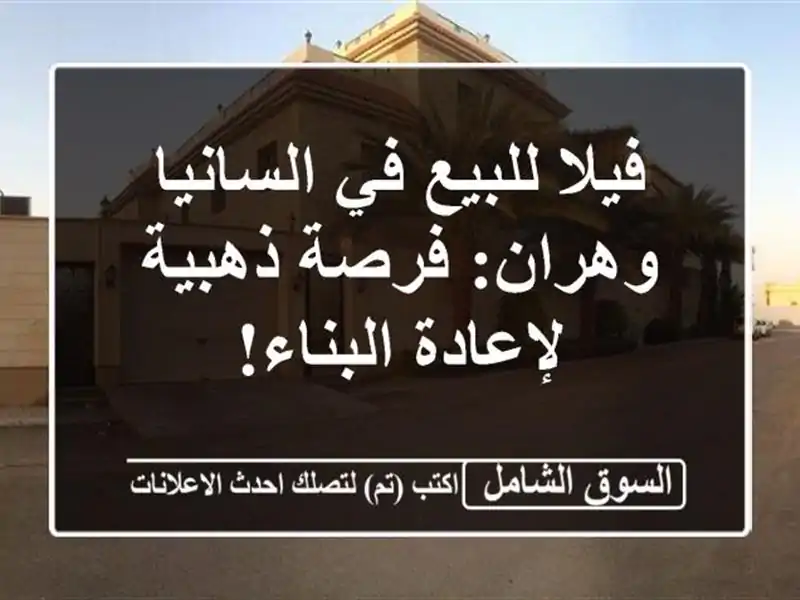 فيلا للبيع في السانيا وهران: فرصة ذهبية لإعادة البناء!

السوق الشامل اكتب (تم) لتصلك احدث الاعلانات